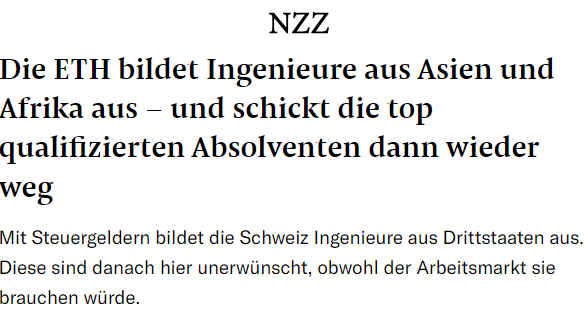 NZZ

Die ETH bildet Ingenieure aus Asien und Afrika aus – und schickt die top qualifizierten Absolventen dann wieder weg

Mit Steuergeldern bildet die Schweiz Ingenieure aus Drittstaaten aus. Diese sind danach hier unerwünscht, obwohl der Arbeitsmarkt sie brauchen würde.